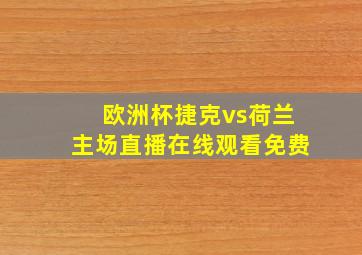 欧洲杯捷克vs荷兰
主场直播在线观看免费